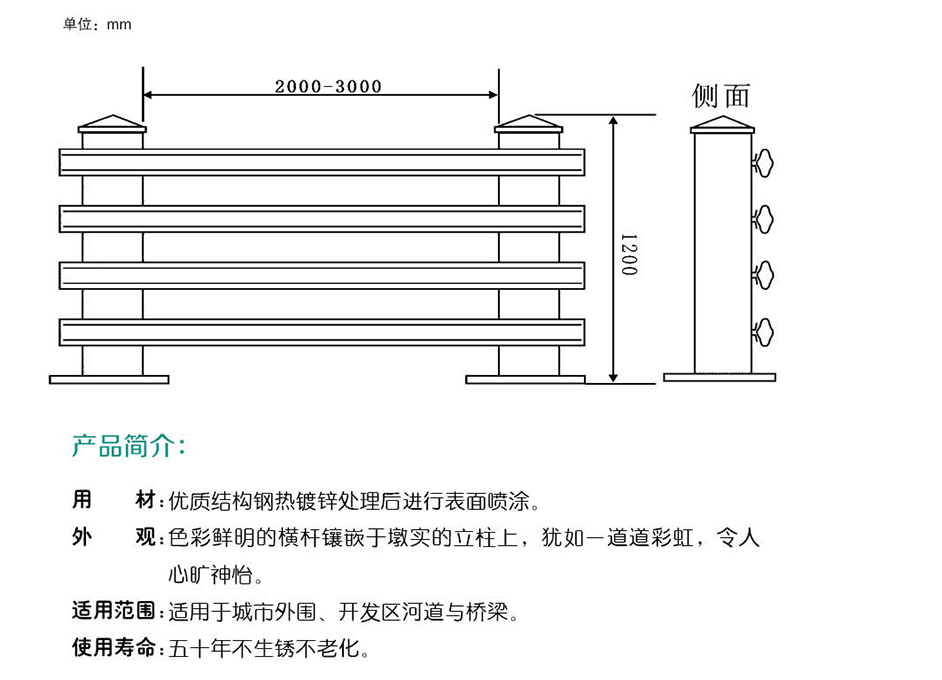 单位：mm

2000-3000

侧面

1200

产品简介：

用　　材：优质结构钢热镀锌处理后进行表面喷涂。

外　　观：色彩鲜明的横杆镶嵌于墩实的立柱上，犹如一道道彩虹，令人心旷神怡。

适用范围：适用于城市外围、开发区河道与桥梁。

使用寿命：五十年不生锈不老化。